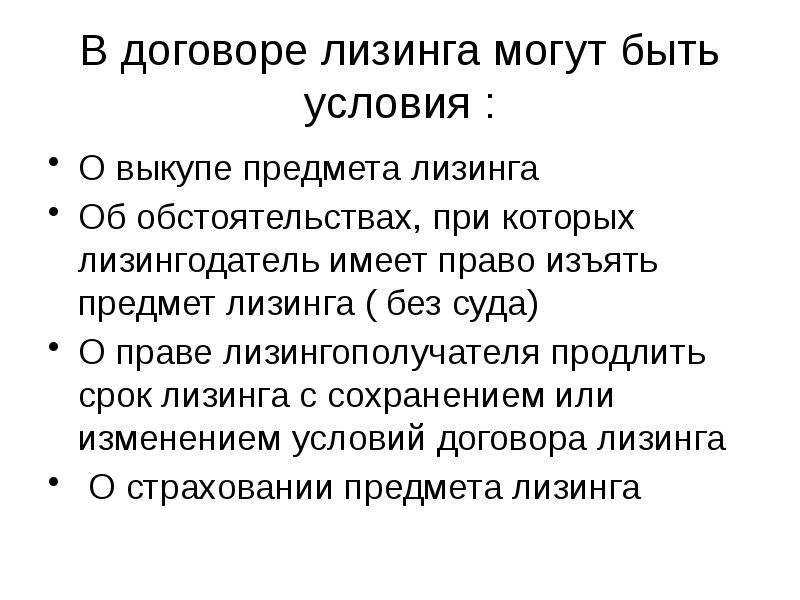 В договоре лизинга могут быть условия :

• О выкупе предмета лизинга
• Об обстоятельствах, при которых лизингодатель имеет право изъять предмет лизинга ( без суда)
• О праве лизингополучателя продлить срок лизинга с сохранением или изменением условий договора лизинга
• О страховании предмета лизинга